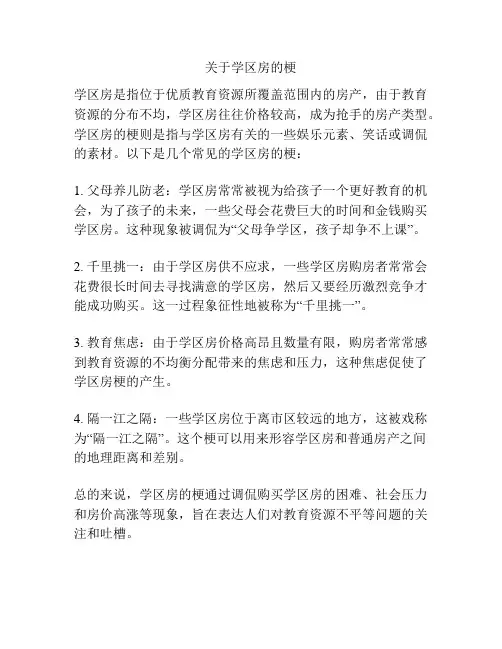 关于学区房的梗

学区房是指位于优质教育资源所覆盖范围内的房产，由于教育资源的分布不均，学区房往往价格较高，成为抢手的房产类型。学区房的梗则是指与学区房有关的一些娱乐元素、笑话或调侃的素材。以下是几个常见的学区房的梗：

1. 父母养儿防老：学区房常常被视为给孩子一个更好教育的机会，为了孩子的未来，一些父母会花费巨大的时间和金钱购买学区房。这种现象被调侃为“父母争学区，孩子却争不上课”。

2. 千里挑一：由于学区房供不应求，一些学区房购房者常常会花费很长时间去寻找满意的学区房，然后又要经历激烈竞争才能成功购买。这一过程象征性地被称为“千里挑一”。

3. 教育焦虑：由于学区房价格高昂且数量有限，购房者常常感到教育资源的不均衡分配带来的焦虑和压力，这种焦虑促使了学区房梗的产生。

4. 隔一江之隔：一些学区房位于离市区较远的地方，这被戏称为“隔一江之隔”。这个梗可以用来形容学区房和普通房产之间的地理距离和差别。

总的来说，学区房的梗通过调侃购买学区房的困难、社会压力和房价高涨等现象，旨在表达人们对教育资源不平等问题的关注和吐槽。